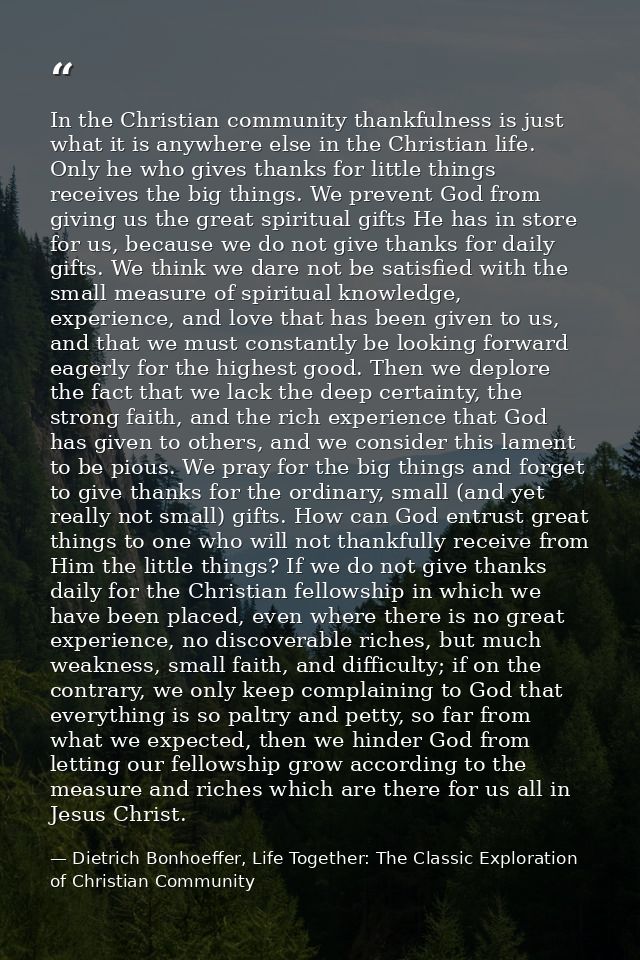 “

In the Christian community thankfulness is just what it is anywhere else in the Christian life. Only he who gives thanks for little things receives the big things. We prevent God from giving us the great spiritual gifts He has in store for us, because we do not give thanks for daily gifts. We think we dare not be satisfied with the small measure of spiritual knowledge, experience, and love that has been given to us, and that we must constantly be looking forward eagerly for the highest good. Then we deplore the fact that we lack the deep certainty, the strong faith, and the rich experience that God has given to others, and we consider this lament to be pious. We pray for the big things and forget to give thanks for the ordinary, small (and yet really not small) gifts. How can God entrust great things to one who will not thankfully receive from Him the little things? If we do not give thanks daily for the Christian fellowship in which we have been placed, even where there is no great experience, no discoverable riches, but much weakness, small faith, and difficulty; if on the contrary, we only keep complaining to God that everything is so paltry and petty, so far from what we expected, then we hinder God from letting our fellowship grow according to the measure and riches which are there for us all in Jesus Christ.

— Dietrich Bonhoeffer, Life Together: The Classic Exploration of Christian Community